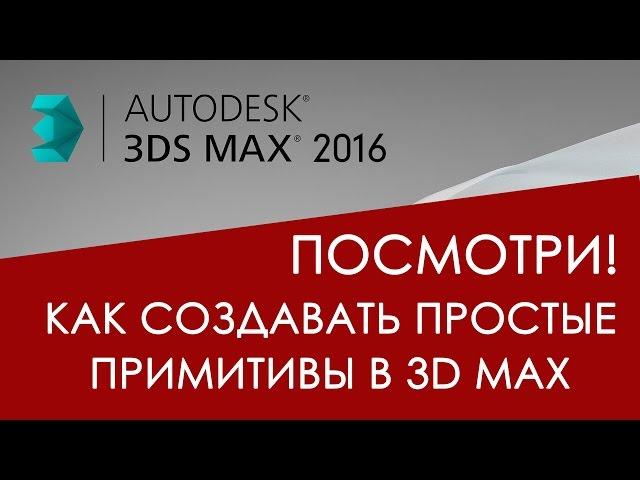 AUTODESK®
3DS MAX® 2016

ПОСМОТРИ!
КАК СОЗДАВАТЬ ПРОСТЫЕ ПРИМИТИВЫ В 3D MAX